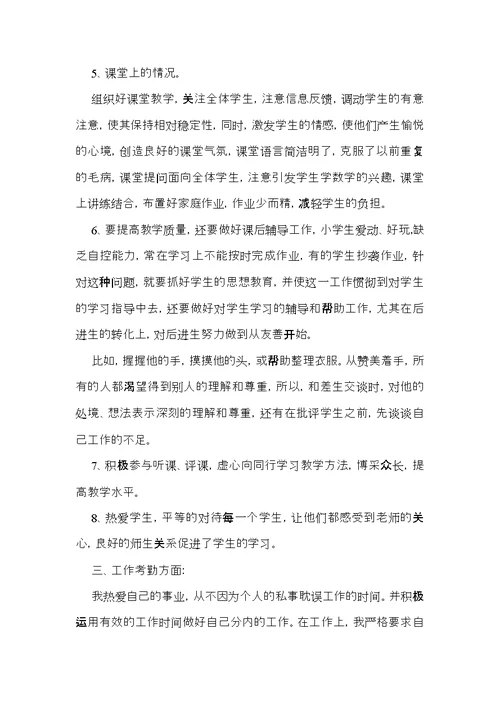 5、课堂上的情况。

组织好课堂教学，关注全体学生，注意信息反馈，调动学生的有意注意，使其保持相对稳定性，同时，激发学生的情感，使他们产生愉悦的心境，创造良好的课堂气氛，课堂语言简洁明了，克服了以前重复的毛病，课堂提问面向全体学生，注意引发学生学数学的兴趣，课堂上讲练结合，布置好家庭作业，作业少而精，减轻学生的负担。

6、要提高教学质量，还要做好课后辅导工作，小学生爱动、好玩，缺乏自控能力，常在学习上不能按时完成作业，有的学生抄袭作业，针对这种问题，就要抓好学生的思想教育，并使这一工作惯彻到对学生的学习指导中去，还要做好对学生学习的辅导和帮助工作，尤其在后进生的转化上，对后进生努力做到从友善开始。

比如，握握他的手，摸摸他的头，或帮助整理衣服。从赞美着手，所有的人都渴望得到别人的理解和尊重，所以，和差生交谈时，对他的处境、想法表示深刻的理解和尊重，还有在批评学生之前，先谈谈自己工作的不足。

7、积极参与听课、评课，虚心向同行学习教学方法，博采众长，提高教学水平。

8、热爱学生，平等的对待每一个学生，让他们都感受到老师的关心，良好的师生关系促进了学生的学习。

三、工作考勤方面:

我热爱自己的事业，从不因为个人的私事耽误工作的时间。并积极运用有效的工作时间做好自己分内的工作。在工作上，我严格要求自